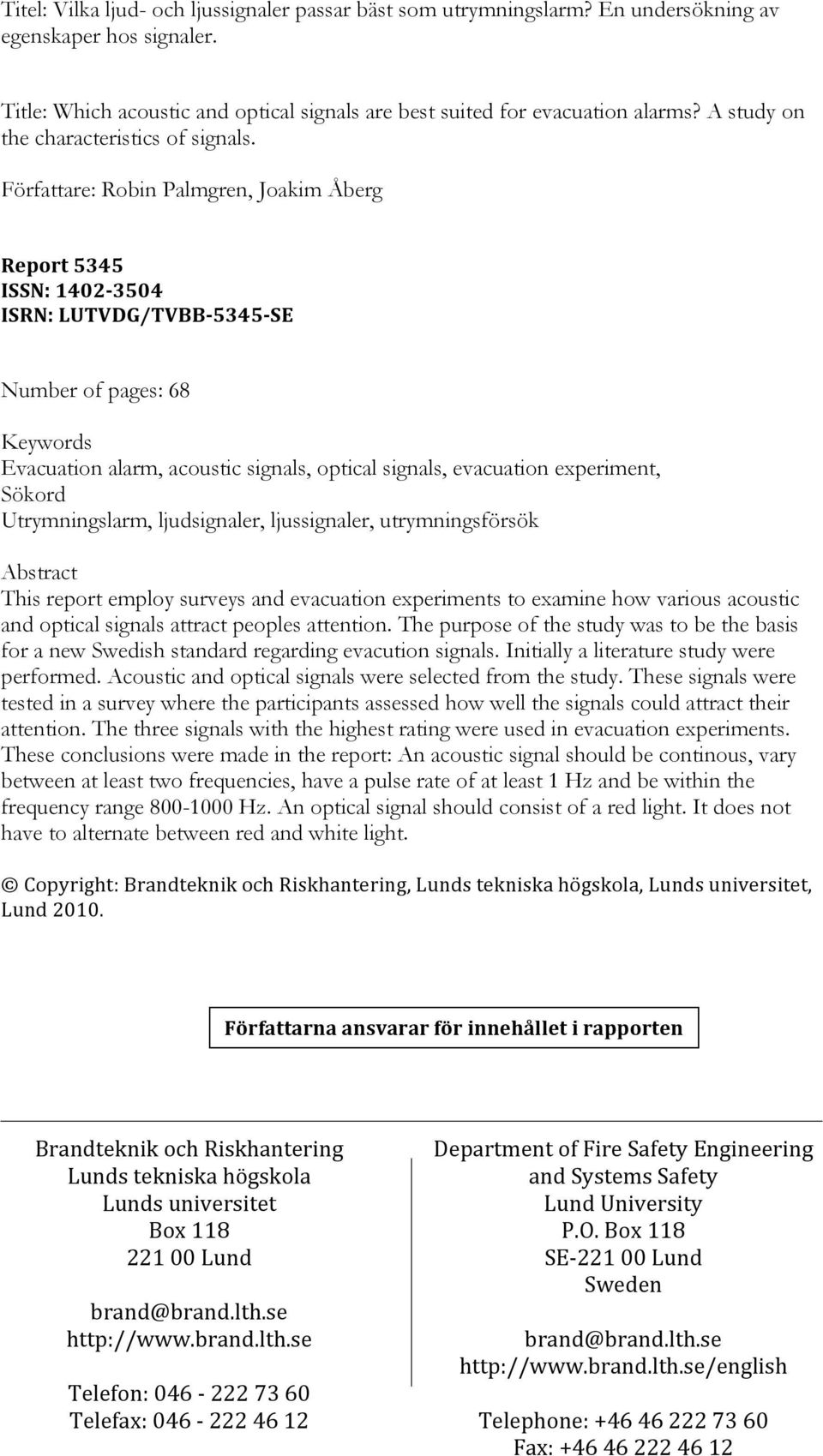 Titel: Vilka ljud- och ljussignaler passar bäst som utrymningslarm? En undersökning av egenskaper hos signaler.

Title: Which acoustic and optical signals are best suited for evacuation alarms? A study on the characteristics of signals.

Författare: Robin Palmgren, Joakim Åberg

Report 5345
ISSN: 1402-3504
ISRN: LUTVDG/TVBB-5345-SE

Number of pages: 68

Keywords
Evacuation alarm, acoustic signals, optical signals, evacuation experiment,
Sökord
Utrymningslarm, ljudsignaler, ljussignaler, utrymningsförsök

Abstract
This report employ surveys and evacuation experiments to examine how various acoustic and optical signals attract peoples attention. The purpose of the study was to be the basis for a new Swedish standard regarding evacution signals. Initially a literature study were performed. Acoustic and optical signals were selected from the study. These signals were tested in a survey where the participants assessed how well the signals could attract their attention. The three signals with the highest rating were used in evacuation experiments. These conclusions were made in the report: An acoustic signal should be continous, vary between at least two frequencies, have a pulse rate of at least 1 Hz and be within the frequency range 800-1000 Hz. An optical signal should consist of a red light. It does not have to alternate between red and white light.

© Copyright: Brandteknik och Riskhantering, Lunds tekniska högskola, Lunds universitet, Lund 2010.

Författarna ansvarar för innehållet i rapporten

Brandteknik och Riskhantering
Lunds tekniska högskola
Lunds universitet
Box 118
221 00 Lund

brand@brand.lth.se
http://www.brand.lth.se

Telefon: 046 - 222 73 60
Telefax: 046 - 222 46 12

Department of Fire Safety Engineering and Systems Safety
Lund University
P.O. Box 118
SE-221 00 Lund
Sweden

brand@brand.lth.se
http://www.brand.lth.se/english

Telephone: +46 46 222 73 60
Fax: +46 46 222 46 12